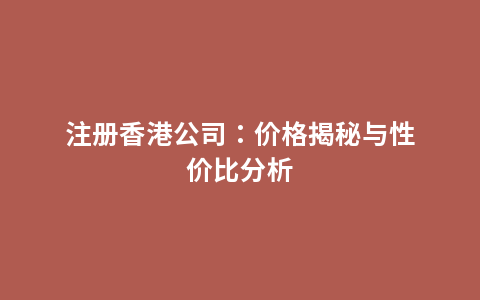 注册香港公司：价格揭秘与性价比分析